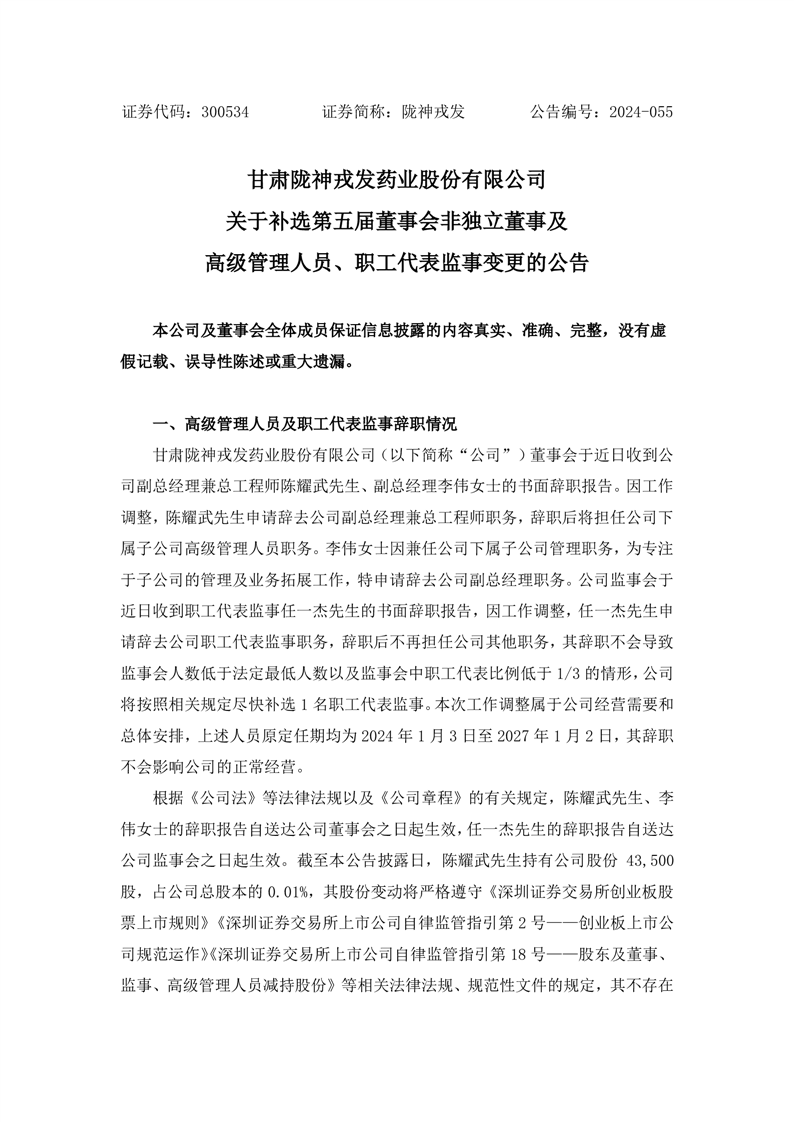 证券代码：300534　　证券简称：陇神戎发　　公告编号：2024-055

甘肃陇神戎发药业股份有限公司
关于补选第五届董事会非独立董事及
高级管理人员、职工代表监事变更的公告

本公司及董事会全体成员保证信息披露的内容真实、准确、完整，没有虚假记载、误导性陈述或重大遗漏。

一、高级管理人员及职工代表监事辞职情况

甘肃陇神戎发药业股份有限公司（以下简称“公司”）董事会于近日收到公司副总经理兼总工程师陈耀武先生、副总经理李伟女士的书面辞职报告。因工作调整，陈耀武先生申请辞去公司副总经理兼总工程师职务，辞职后将担任公司下属子公司高级管理人员职务。李伟女士因兼任公司下属子公司管理职务，为专注于子公司的管理及业务拓展工作，特申请辞去公司副总经理职务。公司监事会于近日收到职工代表监事任一杰先生的书面辞职报告，因工作调整，任一杰先生申请辞去公司职工代表监事职务，辞职后不再担任公司其他职务，其辞职不会导致监事会人数低于法定最低人数以及监事会中职工代表比例低于 1/3 的情形，公司将按照相关规定尽快补选 1 名职工代表监事。本次工作调整属于公司经营需要和总体安排，上述人员原定任期均为 2024 年 1 月 3 日至 2027 年 1 月 2 日，其辞职不会影响公司的正常经营。

根据《公司法》等法律法规以及《公司章程》的有关规定，陈耀武先生、李伟女士的辞职报告自送达公司董事会之日起生效，任一杰先生的辞职报告自送达公司监事会之日起生效。截至本公告披露日，陈耀武先生持有公司股份 43,500 股，占公司总股本的 0.01%，其股份变动将严格遵守《深圳证券交易所创业板股票上市规则》《深圳证券交易所上市公司自律监管指引第 2 号——创业板上市公司规范运作》《深圳证券交易所上市公司自律监管指引第 18 号——股东及董事、监事、高级管理人员减持股份》等相关法律法规、规范性文件的规定，其不存在